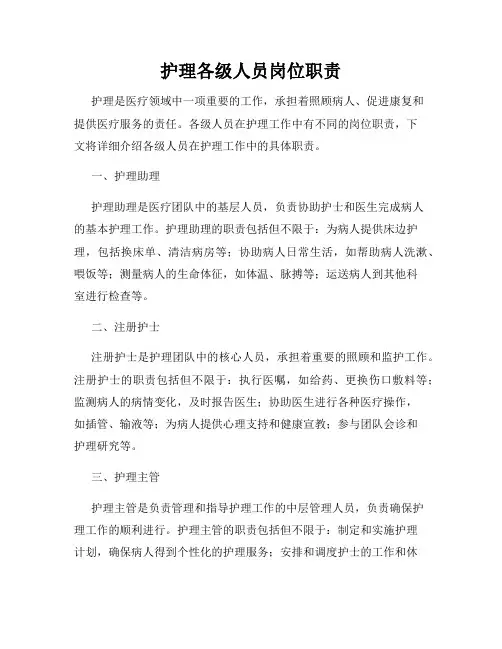 护理各级人员岗位职责

护理是医疗领域中一项重要的工作，承担着照顾病人、促进康复和提供医疗服务的责任。各级人员在护理工作中有不同的岗位职责，下文将详细介绍各级人员在护理工作中的具体职责。

一、护理助理

护理助理是医疗团队中的基层人员，负责协助护士和医生完成病人的基本护理工作。护理助理的职责包括但不限于：为病人提供床边护理，包括换床单、清洁病房等；协助病人日常生活，如帮助病人洗漱、喂饭等；测量病人的生命体征，如体温、脉搏等；运送病人到其他科室进行检查等。

二、注册护士

注册护士是护理团队中的核心人员，承担着重要的照顾和监护工作。注册护士的职责包括但不限于：执行医嘱，如给药、更换伤口敷料等；监测病人的病情变化，及时报告医生；协助医生进行各种医疗操作，如插管、输液等；为病人提供心理支持和健康宣教；参与团队会诊和护理研究等。

三、护理主管

护理主管是负责管理和指导护理工作的中层管理人员，负责确保护理工作的顺利进行。护理主管的职责包括但不限于：制定和实施护理计划，确保病人得到个性化的护理服务；安排和调度护士的工作和休